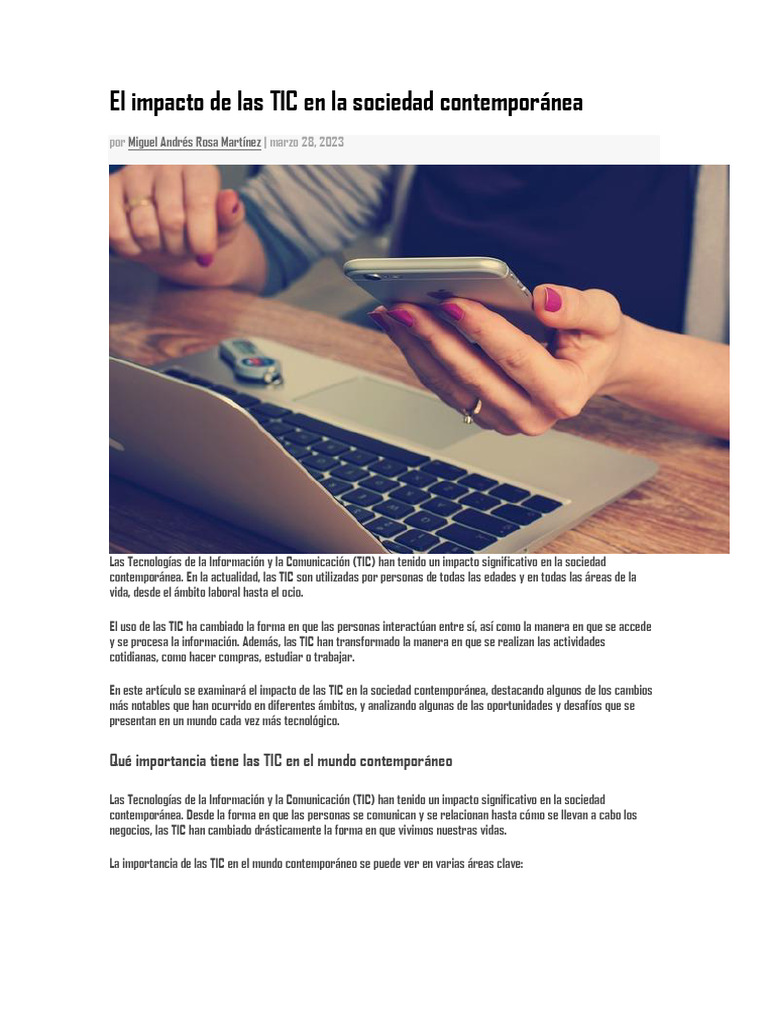 El impacto de las TIC en la sociedad contemporánea

por Miguel Andrés Rosa Martínez | marzo 28, 2023

Las Tecnologías de la Información y la Comunicación (TIC) han tenido un impacto significativo en la sociedad contemporánea. En la actualidad, las TIC son utilizadas por personas de todas las edades y en todas las áreas de la vida, desde el ámbito laboral hasta el ocio.

El uso de las TIC ha cambiado la forma en que las personas interactúan entre sí, así como la manera en que se accede y se procesa la información. Además, las TIC han transformado la manera en que se realizan las actividades cotidianas, como hacer compras, estudiar o trabajar.

En este artículo se examinará el impacto de las TIC en la sociedad contemporánea, destacando algunos de los cambios más notables que han ocurrido en diferentes ámbitos, y analizando algunas de las oportunidades y desafíos que se presentan en un mundo cada vez más tecnológico.

Qué importancia tiene las TIC en el mundo contemporáneo

Las Tecnologías de la Información y la Comunicación (TIC) han tenido un impacto significativo en la sociedad contemporánea. Desde la forma en que las personas se comunican y se relacionan hasta cómo se llevan a cabo los negocios, las TIC han cambiado drásticamente la forma en que vivimos nuestras vidas.

La importancia de las TIC en el mundo contemporáneo se puede ver en varias áreas clave: